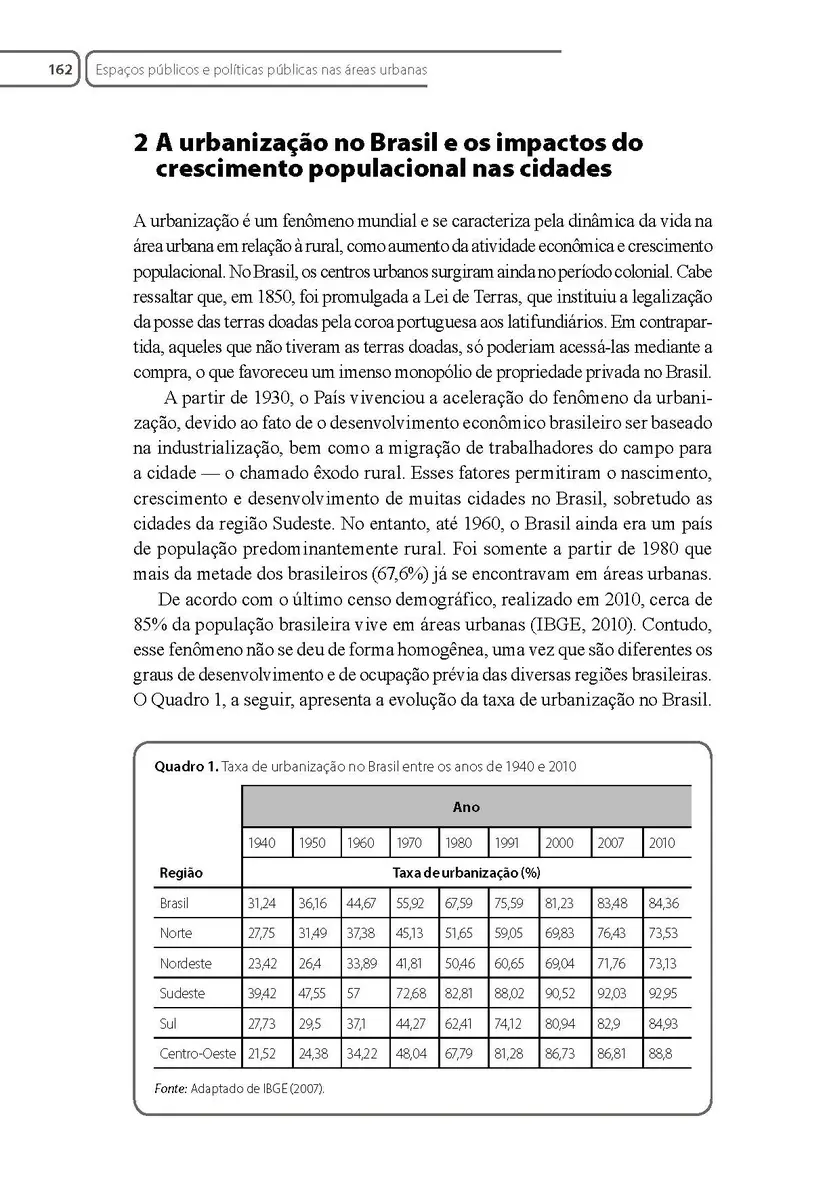 162 Espaços públicos e políticas públicas nas áreas urbanas

2 A urbanização no Brasil e os impactos do crescimento populacional nas cidades

A urbanização é um fenômeno mundial e se caracteriza pela dinâmica da vida na área urbana em relação à rural, como aumento da atividade econômica e crescimento populacional. No Brasil, os centros urbanos surgiram ainda no período colonial. Cabe ressaltar que, em 1850, foi promulgada a Lei de Terras, que instituiu a legalização da posse das terras doadas pela coroa portuguesa aos latifundiários. Em contrapartida, aqueles que não tiveram as terras doadas, só poderiam acessá-las mediante a compra, o que favoreceu um imenso monopólio de propriedade privada no Brasil.

A partir de 1930, o País vivenciou a aceleração do fenômeno da urbanização, devido ao fato de o desenvolvimento econômico brasileiro ser baseado na industrialização, bem como a migração de trabalhadores do campo para a cidade — o chamado êxodo rural. Esses fatores permitiram o nascimento, crescimento e desenvolvimento de muitas cidades no Brasil, sobretudo as cidades da região Sudeste. No entanto, até 1960, o Brasil ainda era um país de população predominantemente rural. Foi somente a partir de 1980 que mais da metade dos brasileiros (67,6%) já se encontravam em áreas urbanas.

De acordo com o último censo demográfico, realizado em 2010, cerca de 85% da população brasileira vive em áreas urbanas (IBGE, 2010). Contudo, esse fenômeno não se deu de forma homogênea, uma vez que são diferentes os graus de desenvolvimento e de ocupação prévia das diversas regiões brasileiras. O Quadro 1, a seguir, apresenta a evolução da taxa de urbanização no Brasil.

Quadro 1. Taxa de urbanização no Brasil entre os anos de 1940 e 2010

| | Ano | | | | | | | | |
|---|---|---|---|---|---|---|---|---|---|
| | 1940 | 1950 | 1960 | 1970 | 1980 | 1991 | 2000 | 2007 | 2010 |
| Região | Taxa de urbanização (%) | | | | | | | | |
| Brasil | 31,24 | 36,16 | 44,67 | 55,92 | 67,59 | 75,59 | 81,23 | 83,48 | 84,36 |
| Norte | 27,75 | 31,49 | 37,38 | 45,13 | 51,65 | 59,05 | 69,83 | 76,43 | 73,53 |
| Nordeste | 23,42 | 26,4 | 33,89 | 41,81 | 50,46 | 60,65 | 69,04 | 71,76 | 73,13 |
| Sudeste | 39,42 | 47,55 | 57 | 72,68 | 82,81 | 88,02 | 90,52 | 92,03 | 92,95 |
| Sul | 27,73 | 29,5 | 37,1 | 44,27 | 62,41 | 74,12 | 80,94 | 82,9 | 84,93 |
| Centro-Oeste | 21,52 | 24,38 | 34,22 | 48,04 | 67,79 | 81,28 | 86,73 | 86,81 | 88,8 |

Fonte: Adaptado de IBGE (2007).